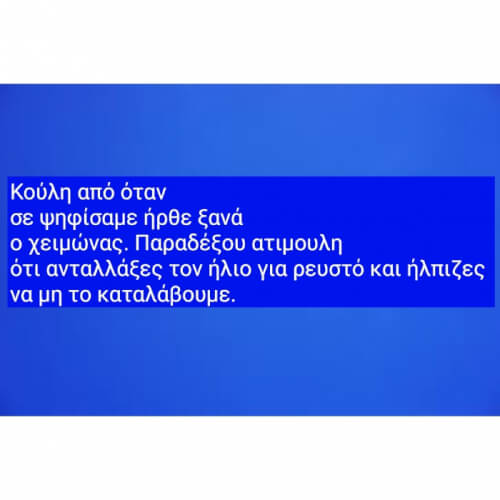 Κούλη από όταν
σε ψηφίσαμε ήρθε ξανά
ο χειμώνας. Παραδέξου ατιμουλη
ότι ανταλλάξες τον ήλιο για ρευστό και ήλπιζες
να μη το καταλάβουμε.